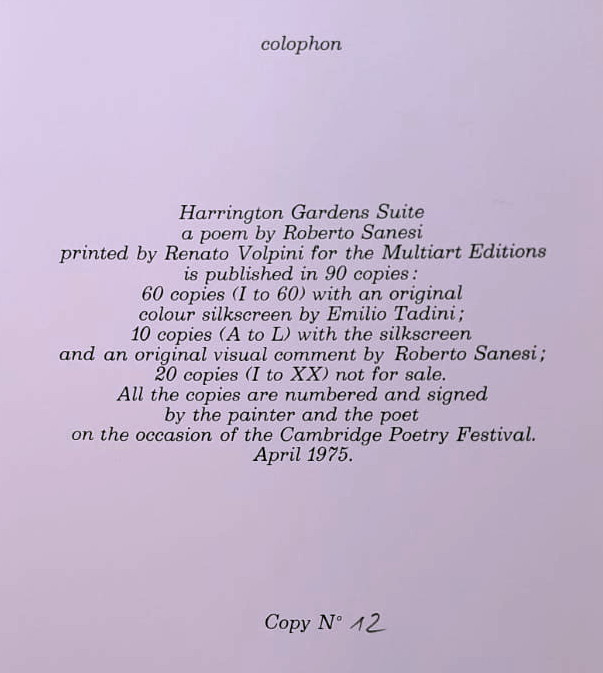 colophon

Harrington Gardens Suite
a poem by Roberto Sanesi
printed by Renato Volpini for the Multiart Editions
is published in 90 copies:
60 copies (I to 60) with an original
colour silkscreen by Emilio Tadini;
10 copies (A to L) with the silkscreen
and an original visual comment by Roberto Sanesi;
20 copies (I to XX) not for sale.
All the copies are numbered and signed
by the painter and the poet
on the occasion of the Cambridge Poetry Festival.
April 1975.

Copy N° 12